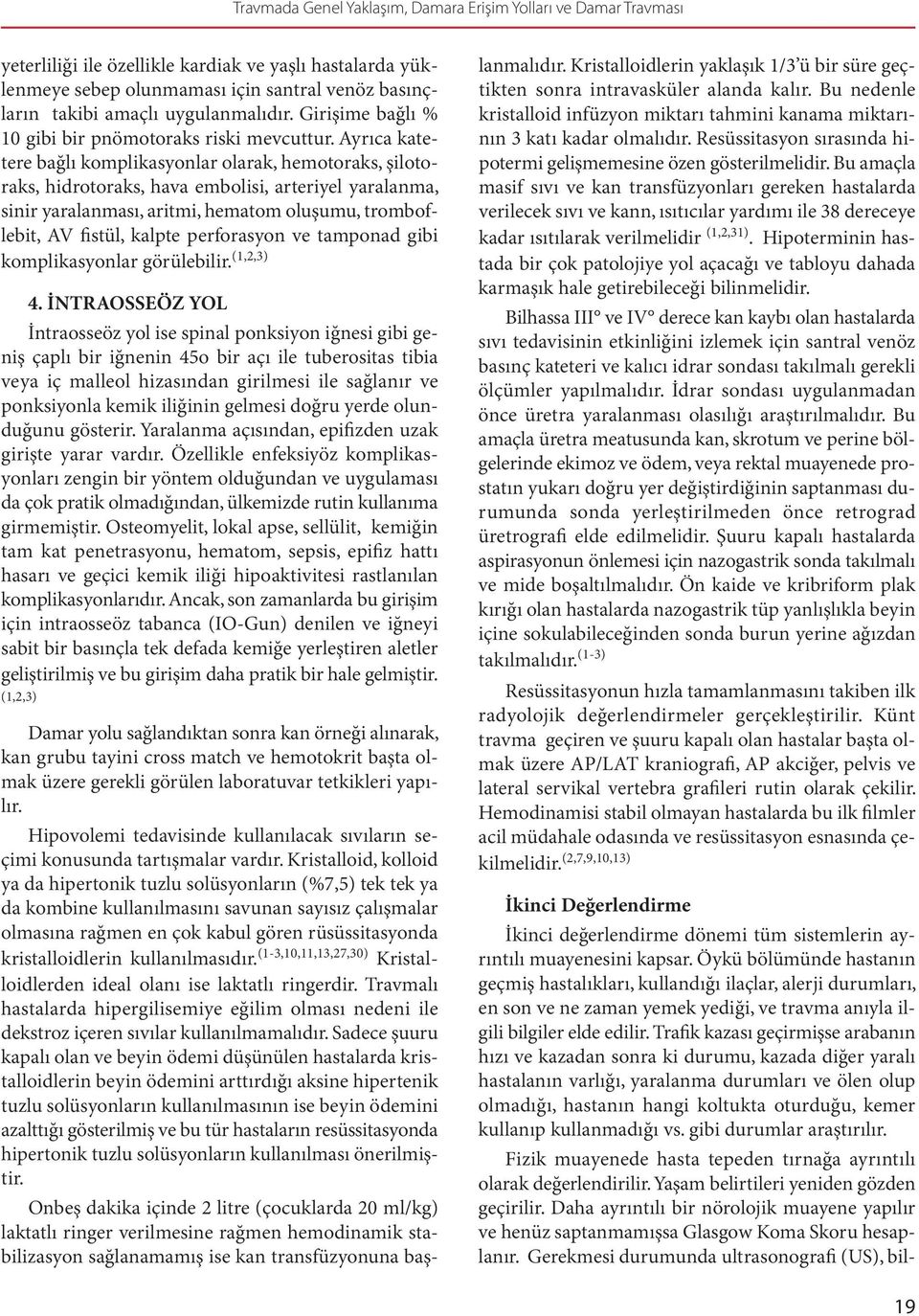 Travmada Genel Yaklaşım, Damara Erişim Yolları ve Damar Travması

yeterliliği ile özellikle kardiak ve yaşlı hastalarda yüklenmeye sebep olunmaması için santral venöz basınçların takibi amaçlı uygulanmalıdır. Girişime bağlı % 10 gibi bir pnömotoraks riski mevcuttur. Ayrıca katetere bağlı komplikasyonlar olarak, hemotoraks, şilotoraks, hidrotoraks, hava embolisi, arteriyel yaralanma, sinir yaralanması, aritmi, hematom oluşumu, tromboflebit, AV fistül, kalpte perforasyon ve tamponad gibi komplikasyonlar görülebilir.$^{(1,2,3)}$

4. İNTRAOSSEÖZ YOL

İntraosseöz yol ise spinal ponksiyon iğnesi gibi geniş çaplı bir iğnenin 45o bir açı ile tuberositas tibia veya iç malleol hizasından girilmesi ile sağlanır ve ponksiyonla kemik iliğinin gelmesi doğru yerde olunduğunu gösterir. Yaralanma açısından, epifizden uzak girişte yarar vardır. Özellikle enfeksiyöz komplikasyonları zengin bir yöntem olduğundan ve uygulaması da çok pratik olmadığından, ülkemizde rutin kullanıma girmemiştir. Osteomyelit, lokal apse, sellülit, kemiğin tam kat penetrasyonu, hematom, sepsis, epifiz hattı hasarı ve geçici kemik iliği hipoaktivitesi rastlanılan komplikasyonlarıdır. Ancak, son zamanlarda bu girişim için intraosseöz tabanca (IO-Gun) denilen ve iğneyi sabit bir basınçla tek defada kemiğe yerleştiren aletler geliştirilmiş ve bu girişim daha pratik bir hale gelmiştir. $^{(1,2,3)}$

Damar yolu sağlandıktan sonra kan örneği alınarak, kan grubu tayini cross match ve hemotokrit başta olmak üzere gerekli görülen laboratuvar tetkikleri yapılır.

Hipovolemi tedavisinde kullanılacak sıvıların seçimi konusunda tartışmalar vardır. Kristalloid, kolloid ya da hipertonik tuzlu solüsyonların (%7,5) tek tek ya da kombine kullanılmasını savunan sayısız çalışmalar olmasına rağmen en çok kabul gören rüsüssitasyonda kristalloidlerin kullanılmasıdır.$^{(1-3,10,11,13,27,30)}$ Kristalloidlerden ideal olanı ise laktatlı ringerdir. Travmalı hastalarda hipergilisemiye eğilim olması nedeni ile dekstroz içeren sıvılar kullanılmamalıdır. Sadece şuuru kapalı olan ve beyin ödemi düşünülen hastalarda kristalloidlerin beyin ödemini arttırdığı aksine hipertenik tuzlu solüsyonların kullanılmasının ise beyin ödemini azalttığı gösterilmiş ve bu tür hastaların resüssitasyonda hipertonik tuzlu solüsyonların kullanılması önerilmiştir.

Onbeş dakika içinde 2 litre (çocuklarda 20 ml/kg) laktatlı ringer verilmesine rağmen hemodinamik stabilizasyon sağlanamamış ise kan transfüzyonuna başlanmalıdır. Kristalloidlerin yaklaşık 1/3'ü bir süre geçtikten sonra intravasküler alanda kalır. Bu nedenle kristalloid infüzyon miktarı tahmini kanama miktarının 3 katı kadar olmalıdır. Resüssitasyon sırasında hipotermi gelişmemesine özen gösterilmelidir. Bu amaçla masif sıvı ve kan transfüzyonları gereken hastalarda verilecek sıvı ve kann, ısıtıcılar yardımı ile 38 dereceye kadar ısıtılarak verilmelidir $^{(1,2,31)}$. Hipoterminin hastada bir çok patolojiye yol açacağı ve tabloyu dahada karmaşık hale getirebileceği bilinmelidir.

Bilhassa III° ve IV° derece kan kaybı olan hastalarda sıvı tedavisinin etkinliğini izlemek için santral venöz basınç kateteri ve kalıcı idrar sondası takılmalı gerekli ölçümler yapılmalıdır. İdrar sondası uygulanmadan önce üretra yaralanması olasılığı araştırılmalıdır. Bu amaçla üretra meatusunda kan, skrotum ve perine bölgelerinde ekimoz ve ödem, veya rektal muayenede prostatın yukarı doğru yer değiştirdiğinin saptanması durumunda sonda yerleştirilmeden önce retrograd üretrografi elde edilmelidir. Şuuru kapalı hastalarda aspirasyonun önlemesi için nazogastrik sonda takılmalı ve mide boşaltılmalıdır. Ön kaide ve kribriform plak kırığı olan hastalarda nazogastrik tüp yanlışlıkla beyin içine sokulabileceğinden sonda burun yerine ağızdan takılmalıdır.$^{(1-3)}$

Resüssitasyonun hızla tamamlanmasını takiben ilk radyolojik değerlendirmeler gerçekleştirilir. Künt travma geçiren ve şuuru kapalı olan hastalar başta olmak üzere AP/LAT kraniografi, AP akciğer, pelvis ve lateral servikal vertebra grafileri rutin olarak çekilir. Hemodinamisi stabil olmayan hastalarda bu ilk filmler acil müdahale odasında ve resüssitasyon esnasında çekilmelidir.$^{(2,7,9,10,13)}$

İkinci Değerlendirme

İkinci değerlendirme dönemi tüm sistemlerin ayrıntılı muayenesini kapsar. Öykü bölümünde hastanın geçmiş hastalıkları, kullandığı ilaçlar, alerji durumları, en son ve ne zaman yemek yediği, ve travma anıyla ilgili bilgiler elde edilir. Trafik kazası geçirmişse arabanın hızı ve kazadan sonra ki durumu, kazada diğer yaralı hastaların varlığı, yaralanma durumları ve ölen olup olmadığı, hastanın hangi koltukta oturduğu, kemer kullanıp kullanmadığı vs. gibi durumlar araştırılır.

Fizik muayenede hasta tepeden tırnağa ayrıntılı olarak değerlendirilir. Yaşam belirtileri yeniden gözden geçirilir. Daha ayrıntılı bir nörolojik muayene yapılır ve henüz saptanmamışsa Glasgow Koma Skoru hesaplanır. Gerekmesi durumunda ultrasonografi (US), bil-

19